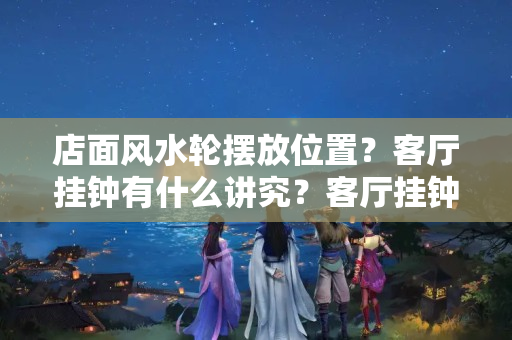 店面风水轮摆放位置？客厅挂钟有什么讲究？客厅挂钟